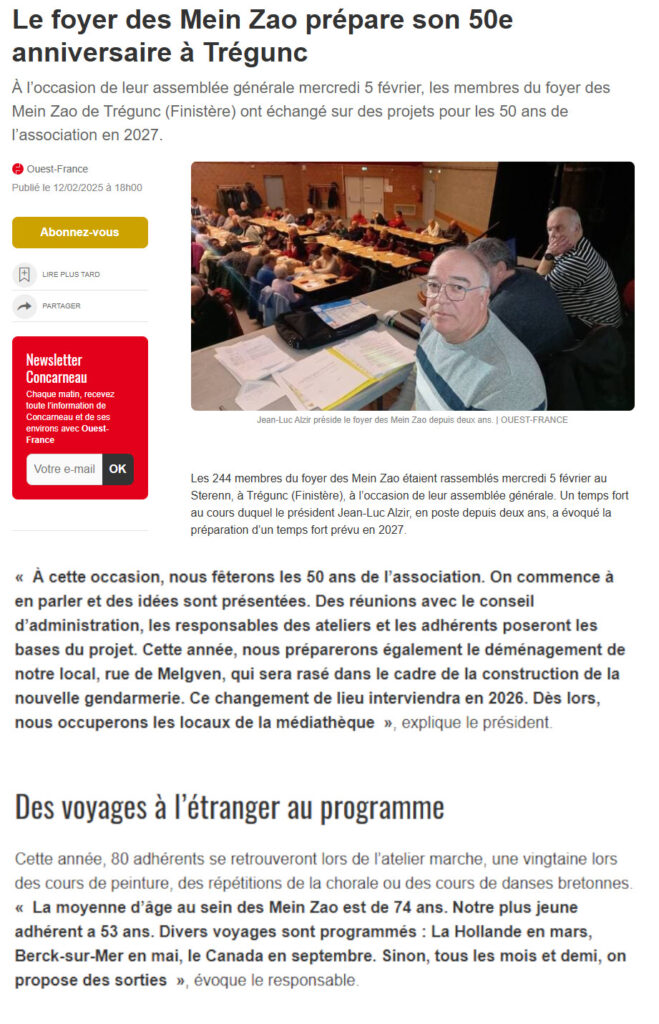 Le foyer des Mein Zao prépare son 50e anniversaire à Trégunc

À l'occasion de leur assemblée générale mercredi 5 février, les membres du foyer des Mein Zao de Trégunc (Finistère) ont échangé sur des projets pour les 50 ans de l'association en 2027.

Ouest-France

Publié le 12/02/2025 à 18h00

Abonnez-vous

LIRE PLUS TARD

PARTAGER

Newsletter Concarneau

Chaque matin, recevez toute l'information de Concarneau et de ses environs avec Ouest-France

Votre e-mail OK

Jean-Luc Alzir préside le foyer des Mein Zao depuis deux ans. | OUEST-FRANCE

Les 244 membres du foyer des Mein Zao étaient rassemblés mercredi 5 février au Sterenn, à Trégunc (Finistère), à l'occasion de leur assemblée générale. Un temps fort au cours duquel le président Jean-Luc Alzir, en poste depuis deux ans, a évoqué la préparation d'un temps fort prévu en 2027.

« À cette occasion, nous fêterons les 50 ans de l'association. On commence à en parler et des idées sont présentées. Des réunions avec le conseil d'administration, les responsables des ateliers et les adhérents poseront les bases du projet. Cette année, nous préparerons également le déménagement de notre local, rue de Melgven, qui sera rasé dans le cadre de la construction de la nouvelle gendarmerie. Ce changement de lieu interviendra en 2026. Dès lors, nous occuperons les locaux de la médiathèque », explique le président.

Des voyages à l'étranger au programme

Cette année, 80 adhérents se retrouveront lors de l'atelier marche, une vingtaine lors des cours de peinture, des répétitions de la chorale ou des cours de danses bretonnes. « La moyenne d'âge au sein des Mein Zao est de 74 ans. Notre plus jeune adhérent a 53 ans. Divers voyages sont programmés : La Hollande en mars, Berck-sur-Mer en mai, le Canada en septembre. Sinon, tous les mois et demi, on propose des sorties », évoque le responsable.